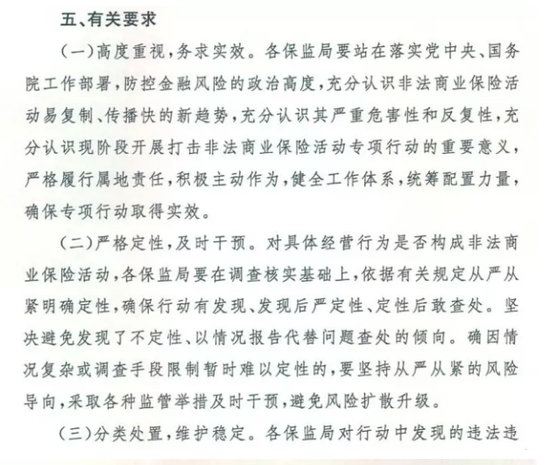 五、有关要求

(一)高度重视,务求实效。各保监局要站在落实党中央、国务院工作部署,防控金融风险的政治高度,充分认识非法商业保险活动易复制、传播快的新趋势,充分认识其严重危害性和反复性,充分认识现阶段开展打击非法商业保险活动专项行动的重要意义,严格履行属地责任,积极主动作为,健全工作体系,统筹配置力量,确保专项行动取得实效。

(二)严格定性,及时干预。对具体经营行为是否构成非法商业保险活动,各保监局要在调查核实基础上,依据有关规定从严从紧明确定性,确保行动有发现、发现后严定性、定性后敢查处。坚决避免发现了不定性、以情况报告代替问题查处的倾向。确因情况复杂或调查手段限制暂时难以定性的,要坚持从严从紧的风险导向,采取各种监管举措及时干预,避免风险扩散升级。

(三)分类处置,维护稳定。各保监局对行动中发现的违法违